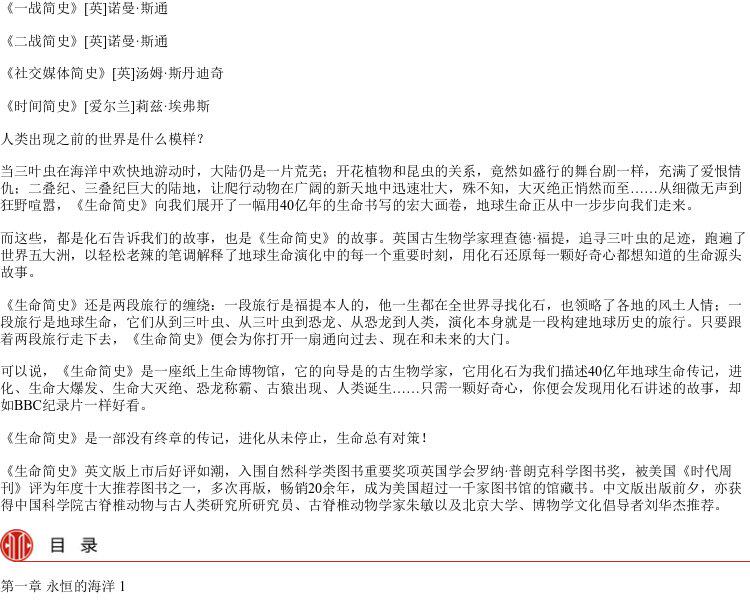 《一战简史》[英]诺曼·斯通

《二战简史》[英]诺曼·斯通

《社交媒体简史》[英]汤姆·斯丹迪奇

《时间简史》[爱尔兰]莉兹·埃弗斯

人类出现之前的世界是什么模样？

当三叶虫在海洋中欢快地游动时，大陆仍是一片荒芜；开花植物和昆虫的关系，竟然如盛行的舞台剧一样，充满了爱恨情仇；二叠纪、三叠纪巨大的陆地，让爬行动物在广阔的新天地中迅速壮大，殊不知，大灭绝正悄然而至……从细微无声到狂野喧嚣，《生命简史》向我们展开了一幅用40亿年的生命书写的宏大画卷，地球生命正从中一步步向我们走来。

而这些，都是化石告诉我们的故事，也是《生命简史》的故事。英国古生物学家理查德·福提，追寻三叶虫的足迹，跑遍了世界五大洲，以轻松老辣的笔调解释了地球生命演化中的每一个重要时刻，用化石还原每一颗好奇心都想知道的生命源头故事。

《生命简史》还是两段旅行的缠绕：一段旅行是福提本人的，他一生都在全世界寻找化石，也领略了各地的风土人情；一段旅行是地球生命，它们从到三叶虫、从三叶虫到恐龙、从恐龙到人类，演化本身就是一段构建地球历史的旅行。只要跟着两段旅行走下去，《生命简史》便会为你打开一扇通向过去、现在和未来的大门。

可以说，《生命简史》是一座纸上生命博物馆，它的向导是的古生物学家，它用化石为我们描述40亿年地球生命传记，进化、生命大爆发、生命大灭绝、恐龙称霸、古猿出现、人类诞生……只需一颗好奇心，你便会发现用化石讲述的故事，却如BBC纪录片一样好看。

《生命简史》是一部没有终章的传记，进化从未停止，生命总有对策！

《生命简史》英文版上市后好评如潮，入围自然科学类图书重要奖项英国学会罗纳·普朗克科学图书奖，被美国《时代周刊》评为年度十大推荐图书之一，多次再版，畅销20余年，成为美国超过一千家图书馆的馆藏书。中文版出版前夕，亦获得中国科学院古脊椎动物与古人类研究所研究员、古脊椎动物学家朱敏以及北京大学、博物学文化倡导者刘华杰推荐。

目 录

第一章 永恒的海洋 1